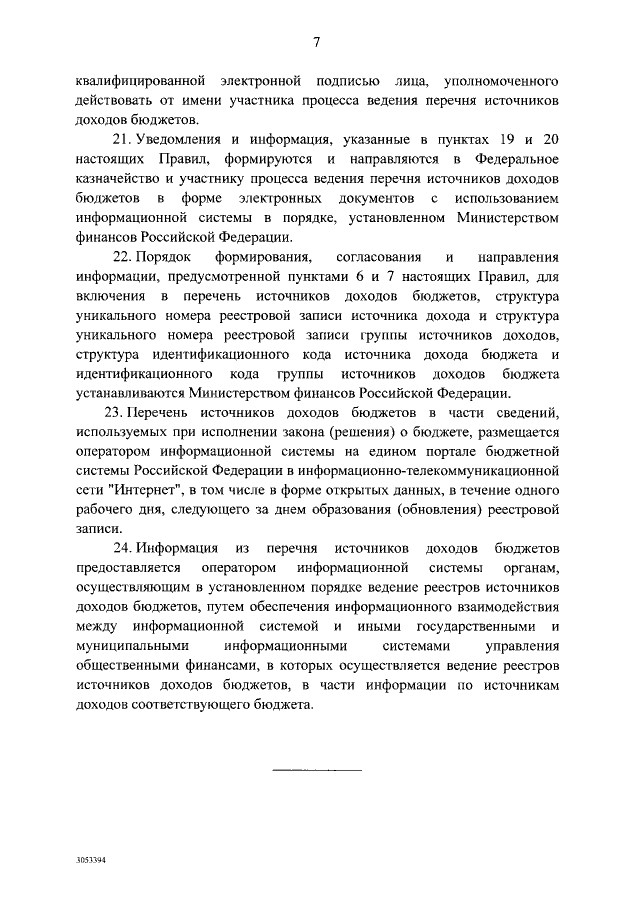 7

квалифицированной электронной подписью лица, уполномоченного действовать от имени участника процесса ведения перечня источников доходов бюджетов.

21. Уведомления и информация, указанные в пунктах 19 и 20 настоящих Правил, формируются и направляются в Федеральное казначейство и участнику процесса ведения перечня источников доходов бюджетов в форме электронных документов с использованием информационной системы в порядке, установленном Министерством финансов Российской Федерации.

22. Порядок формирования, согласования и направления информации, предусмотренной пунктами 6 и 7 настоящих Правил, для включения в перечень источников доходов бюджетов, структура уникального номера реестровой записи источника дохода и структура уникального номера реестровой записи группы источников доходов, структура идентификационного кода источника дохода бюджета и идентификационного кода группы источников доходов бюджета устанавливаются Министерством финансов Российской Федерации.

23. Перечень источников доходов бюджетов в части сведений, используемых при исполнении закона (решения) о бюджете, размещается оператором информационной системы на едином портале бюджетной системы Российской Федерации в информационно-телекоммуникационной сети "Интернет", в том числе в форме открытых данных, в течение одного рабочего дня, следующего за днем образования (обновления) реестровой записи.

24. Информация из перечня источников доходов бюджетов предоставляется оператором информационной системы органам, осуществляющим в установленном порядке ведение реестров источников доходов бюджетов, путем обеспечения информационного взаимодействия между информационной системой и иными государственными и муниципальными информационными системами управления общественными финансами, в которых осуществляется ведение реестров источников доходов бюджетов, в части информации по источникам доходов соответствующего бюджета.

3053394